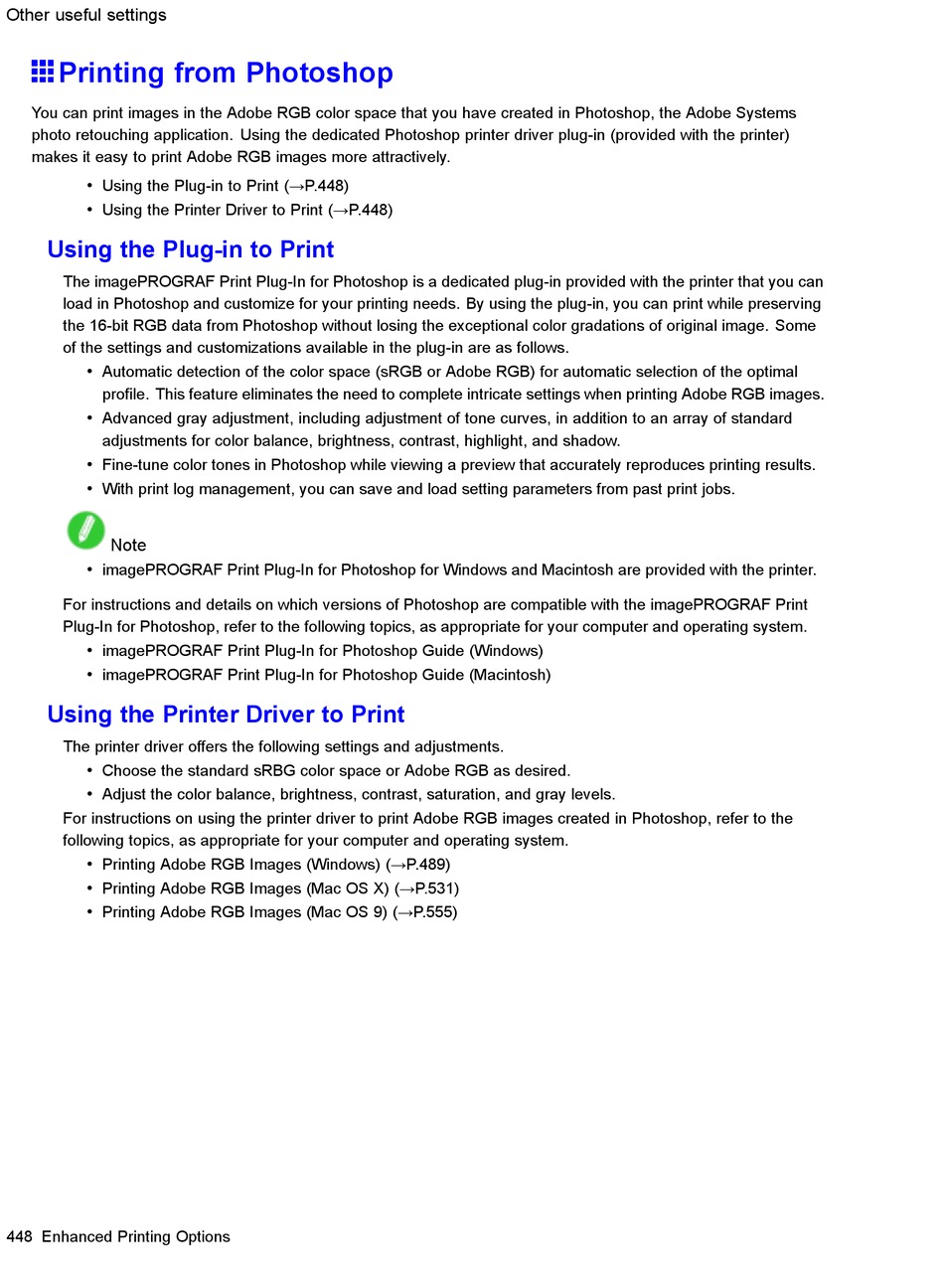 Other useful settings

Printing from Photoshop

You can print images in the Adobe RGB color space that you have created in Photoshop, the Adobe Systems photo retouching application. Using the dedicated Photoshop printer driver plug-in (provided with the printer) makes it easy to print Adobe RGB images more attractively.

• Using the Plug-in to Print (→P.448)
• Using the Printer Driver to Print (→P.448)

Using the Plug-in to Print

The imagePROGRAF Print Plug-In for Photoshop is a dedicated plug-in provided with the printer that you can load in Photoshop and customize for your printing needs. By using the plug-in, you can print while preserving the 16-bit RGB data from Photoshop without losing the exceptional color gradations of original image. Some of the settings and customizations available in the plug-in are as follows.

• Automatic detection of the color space (sRGB or Adobe RGB) for automatic selection of the optimal profile. This feature eliminates the need to complete intricate settings when printing Adobe RGB images.
• Advanced gray adjustment, including adjustment of tone curves, in addition to an array of standard adjustments for color balance, brightness, contrast, highlight, and shadow.
• Fine-tune color tones in Photoshop while viewing a preview that accurately reproduces printing results.
• With print log management, you can save and load setting parameters from past print jobs.

Note

• imagePROGRAF Print Plug-In for Photoshop for Windows and Macintosh are provided with the printer.

For instructions and details on which versions of Photoshop are compatible with the imagePROGRAF Print Plug-In for Photoshop, refer to the following topics, as appropriate for your computer and operating system.

• imagePROGRAF Print Plug-In for Photoshop Guide (Windows)
• imagePROGRAF Print Plug-In for Photoshop Guide (Macintosh)

Using the Printer Driver to Print

The printer driver offers the following settings and adjustments.

• Choose the standard sRBG color space or Adobe RGB as desired.
• Adjust the color balance, brightness, contrast, saturation, and gray levels.

For instructions on using the printer driver to print Adobe RGB images created in Photoshop, refer to the following topics, as appropriate for your computer and operating system.

• Printing Adobe RGB Images (Windows) (→P.489)
• Printing Adobe RGB Images (Mac OS X) (→P.531)
• Printing Adobe RGB Images (Mac OS 9) (→P.555)

448 Enhanced Printing Options